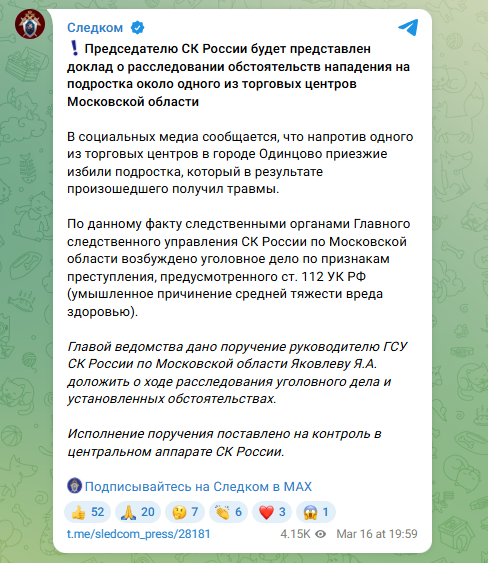 Следком

❗ Председателю СК России будет представлен доклад о расследовании обстоятельств нападения на подростка около одного из торговых центров Московской области

В социальных медиа сообщается, что напротив одного из торговых центров в городе Одинцово приезжие избили подростка, который в результате произошедшего получил травмы.

По данному факту следственными органами Главного следственного управления СК России по Московской области возбуждено уголовное дело по признакам преступления, предусмотренного ст. 112 УК РФ (умышленное причинение средней тяжести вреда здоровью).

Главой ведомства дано поручение руководителю ГСУ СК России по Московской области Яковлеву Я.А. доложить о ходе расследования уголовного дела и установленных обстоятельствах.

Исполнение поручения поставлено на контроль в центральном аппарате СК России.

Подписывайтесь на Следком в MAX

👍 52 🙏 20 🤔 7 👏 6 ❤️ 3 😱 1

t.me/sledcom_press/28181 4.15K Mar 16 at 19:59